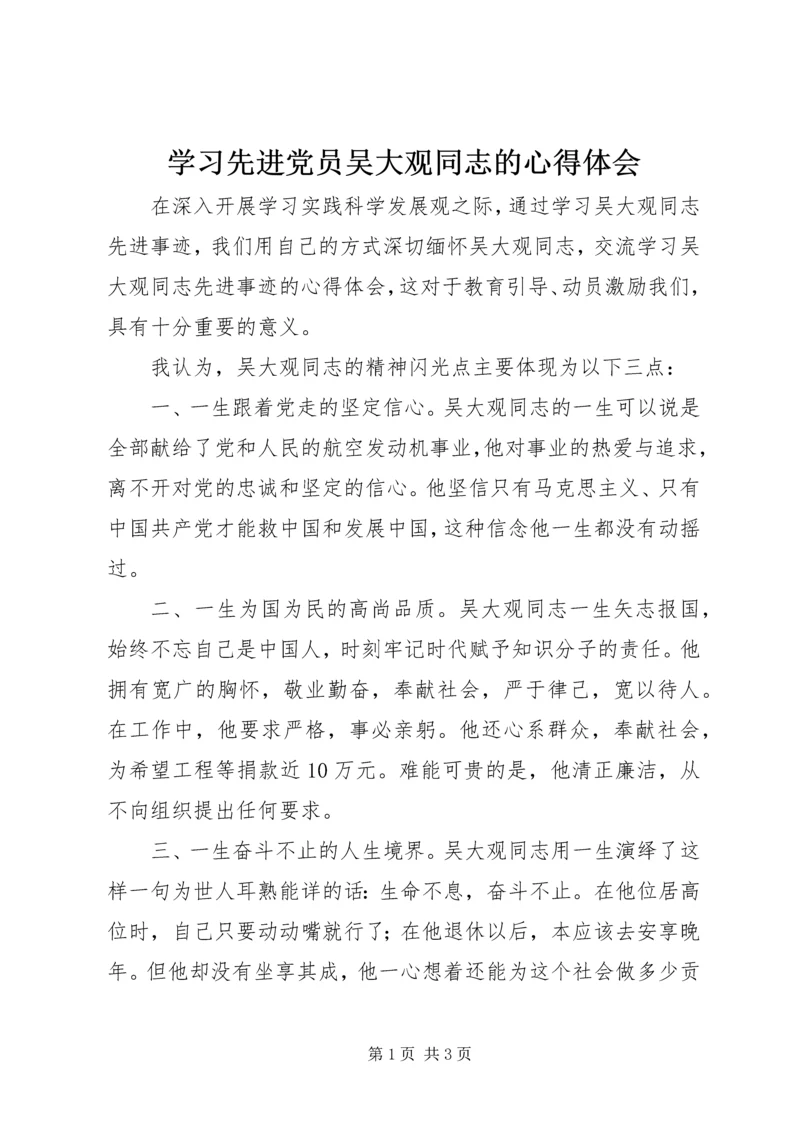 学习先进党员吴大观同志的心得体会

在深入开展学习实践科学发展观之际，通过学习吴大观同志先进事迹，我们用自己的方式深切缅怀吴大观同志，交流学习吴大观同志先进事迹的心得体会，这对于教育引导、动员激励我们，具有十分重要的意义。

我认为，吴大观同志的精神闪光点主要体现为以下三点：

一、一生跟着党走的坚定信心。吴大观同志的一生可以说是全部献给了党和人民的航空发动机事业，他对事业的热爱与追求，离不开对党的忠诚和坚定的信心。他坚信只有马克思主义、只有中国共产党才能救中国和发展中国，这种信念他一生都没有动摇过。

二、一生为国为民的高尚品质。吴大观同志一生矢志报国，始终不忘自己是中国人，时刻牢记时代赋予知识分子的责任。他拥有宽广的胸怀，敬业勤奋，奉献社会，严于律己，宽以待人。在工作中，他要求严格，事必亲躬。他还心系群众，奉献社会，为希望工程等捐款近10万元。难能可贵的是，他清正廉洁，从不向组织提出任何要求。

三、一生奋斗不止的人生境界。吴大观同志用一生演绎了这样一句为世人耳熟能详的话：生命不息，奋斗不止。在他位居高位时，自己只要动动嘴就行了；在他退休以后，本应该去安享晚年。但他却没有坐享其成，他一心想着还能为这个社会做多少贡

第1页 共3页